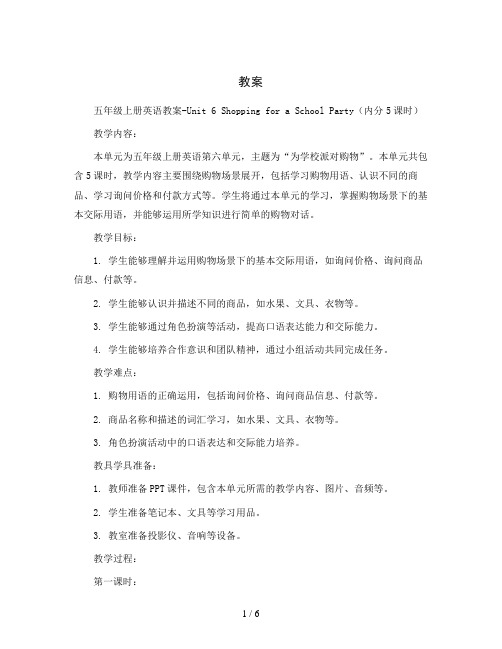 教案

五年级上册英语教案-Unit 6 Shopping for a School Party（内分5课时）

教学内容：

本单元为五年级上册英语第六单元，主题为“为学校派对购物”。本单元共包含5课时，教学内容主要围绕购物场景展开，包括学习购物用语、认识不同的商品、学习询问价格和付款方式等。学生将通过本单元的学习，掌握购物场景下的基本交际用语，并能够运用所学知识进行简单的购物对话。

教学目标：

1. 学生能够理解并运用购物场景下的基本交际用语，如询问价格、询问商品信息、付款等。

2. 学生能够认识并描述不同的商品，如水果、文具、衣物等。

3. 学生能够通过角色扮演等活动，提高口语表达能力和交际能力。

4. 学生能够培养合作意识和团队精神，通过小组活动共同完成任务。

教学难点：

1. 购物用语的正确运用，包括询问价格、询问商品信息、付款等。

2. 商品名称和描述的词汇学习，如水果、文具、衣物等。

3. 角色扮演活动中的口语表达和交际能力培养。

教具学具准备：

1. 教师准备PPT课件，包含本单元所需的教学内容、图片、音频等。

2. 学生准备笔记本、文具等学习用品。

3. 教室准备投影仪、音响等设备。

教学过程：

第一课时：

1 / 6